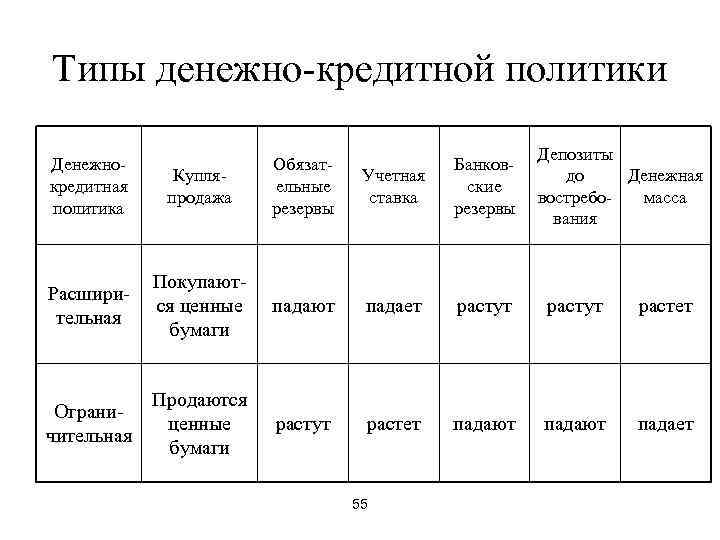 Типы денежно-кредитной политики

| Денежно-кредитная политика | Купля-продажа | Обязательные резервы | Учетная ставка | Банковские резервы | Депозиты до востребования | Денежная масса |
|---|---|---|---|---|---|---|
| Расширительная | Покупаются ценные бумаги | падают | падает | растут | растут | растет |
| Ограничительная | Продаются ценные бумаги | растут | растет | падают | падают | падает |

55